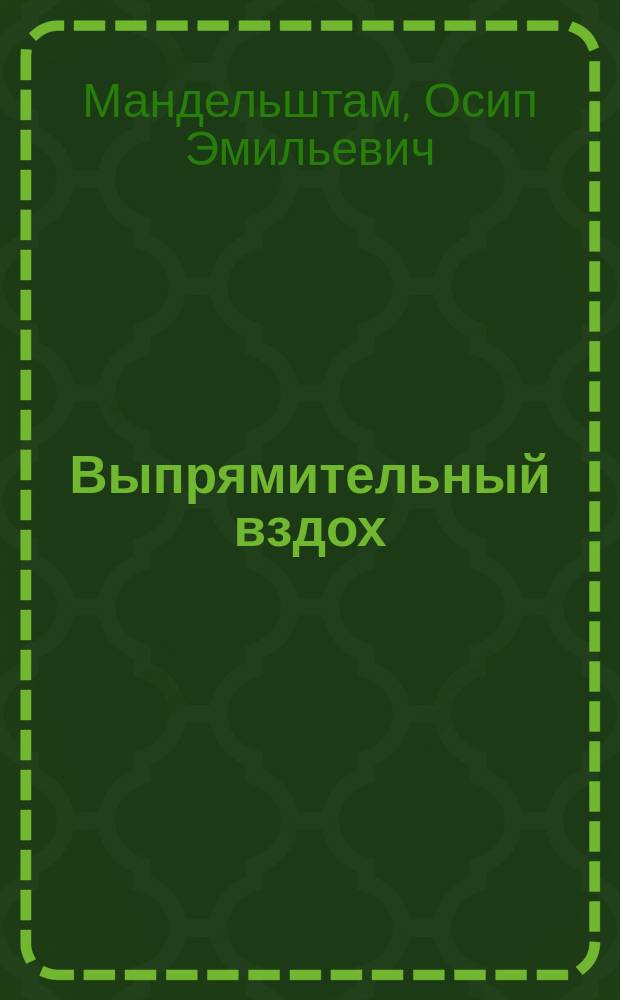 Мандельштам, Осип Эмильевич

Выпрямительный вздох